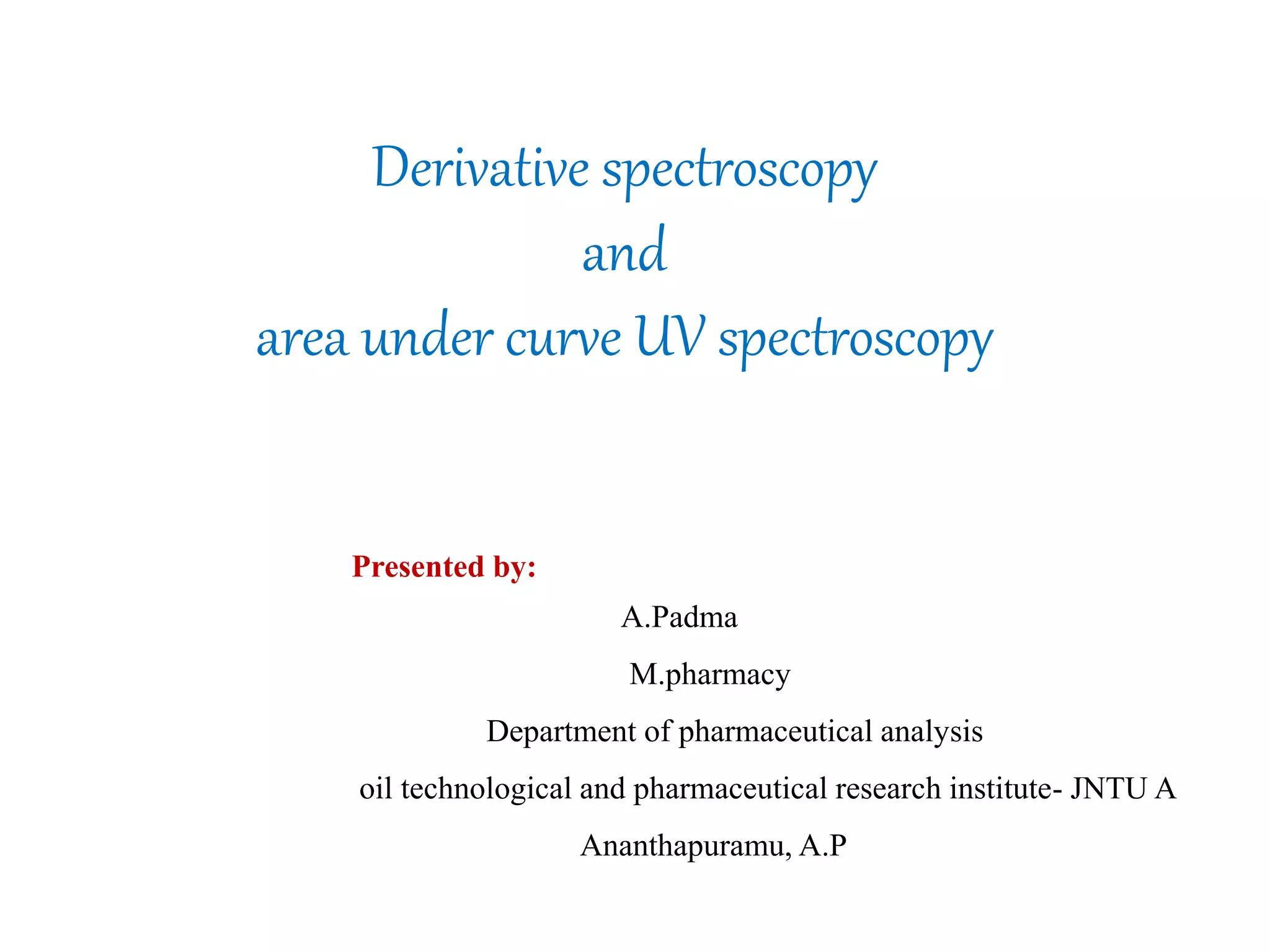 Derivative spectroscopy
and
area under curve UV spectroscopy

Presented by:

A.Padma

M.pharmacy

Department of pharmaceutical analysis

oil technological and pharmaceutical research institute- JNTU A

Ananthapuramu, A.P